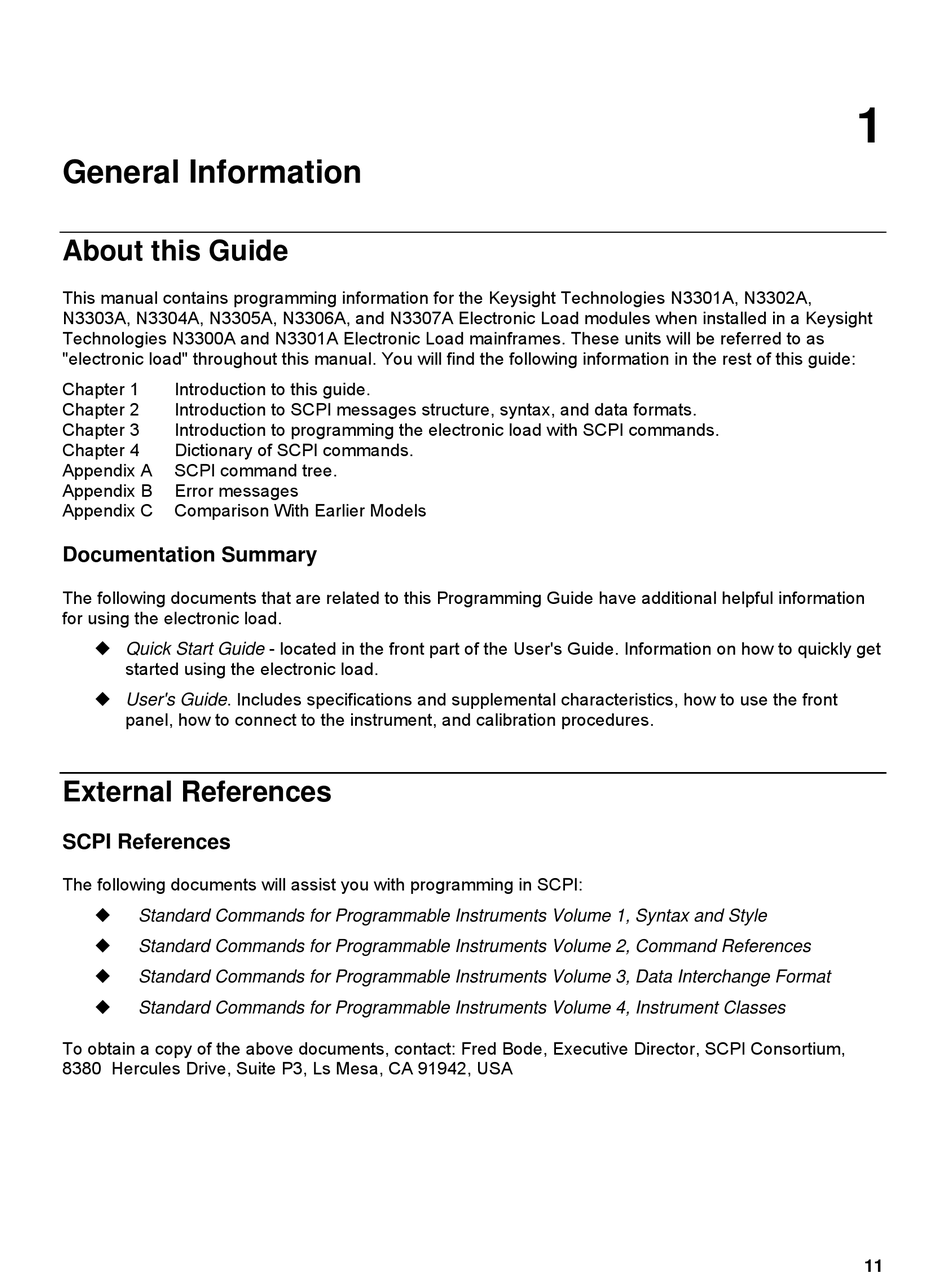 1

General Information

About this Guide

This manual contains programming information for the Keysight Technologies N3301A, N3302A, N3303A, N3304A, N3305A, N3306A, and N3307A Electronic Load modules when installed in a Keysight Technologies N3300A and N3301A Electronic Load mainframes. These units will be referred to as "electronic load" throughout this manual. You will find the following information in the rest of this guide:

Chapter 1 Introduction to this guide.
Chapter 2 Introduction to SCPI messages structure, syntax, and data formats.
Chapter 3 Introduction to programming the electronic load with SCPI commands.
Chapter 4 Dictionary of SCPI commands.
Appendix A SCPI command tree.
Appendix B Error messages
Appendix C Comparison With Earlier Models

Documentation Summary

The following documents that are related to this Programming Guide have additional helpful information for using the electronic load.

◆ Quick Start Guide - located in the front part of the User's Guide. Information on how to quickly get started using the electronic load.

◆ User's Guide. Includes specifications and supplemental characteristics, how to use the front panel, how to connect to the instrument, and calibration procedures.

External References

SCPI References

The following documents will assist you with programming in SCPI:

◆ Standard Commands for Programmable Instruments Volume 1, Syntax and Style

◆ Standard Commands for Programmable Instruments Volume 2, Command References

◆ Standard Commands for Programmable Instruments Volume 3, Data Interchange Format

◆ Standard Commands for Programmable Instruments Volume 4, Instrument Classes

To obtain a copy of the above documents, contact: Fred Bode, Executive Director, SCPI Consortium, 8380 Hercules Drive, Suite P3, Ls Mesa, CA 91942, USA

11